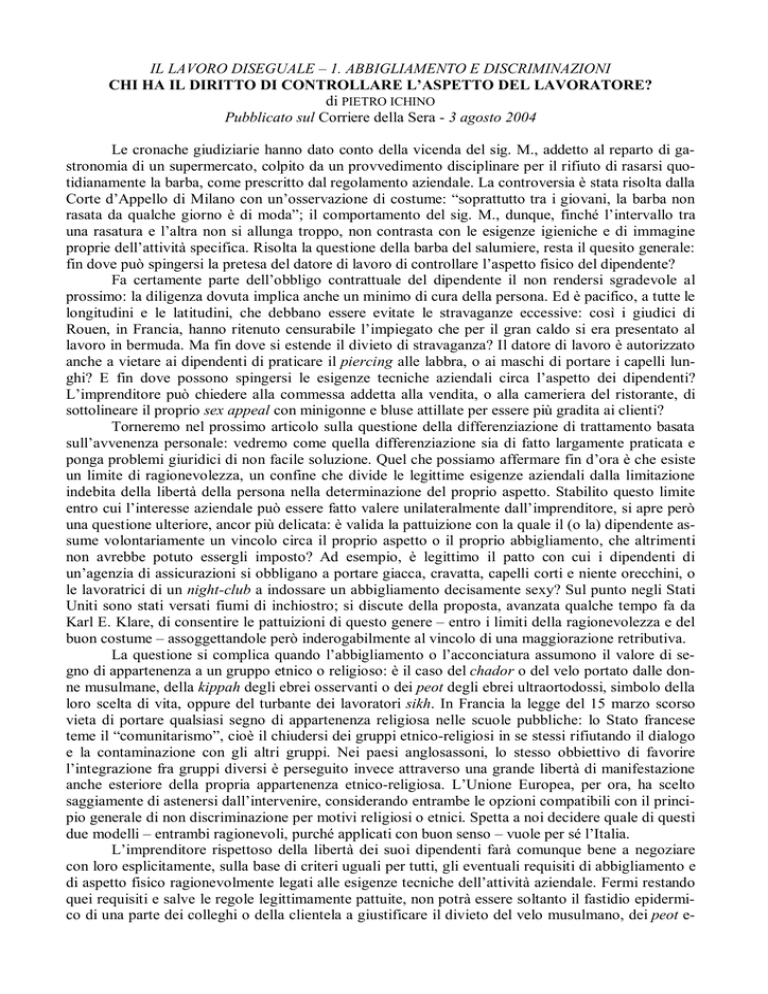 IL LAVORO DISEGUALE – 1. ABBIGLIAMENTO E DISCRIMINAZIONI
CHI HA IL DIRITTO DI CONTROLLARE L'ASPETTO DEL LAVORATORE?
di PIETRO ICHINO
Pubblicato sul Corriere della Sera - 3 agosto 2004

Le cronache giudiziarie hanno dato conto della vicenda del sig. M., addetto al reparto di gastronomia di un supermercato, colpito da un provvedimento disciplinare per il rifiuto di rasarsi quotidianamente la barba, come prescritto dal regolamento aziendale. La controversia è stata risolta dalla Corte d'Appello di Milano con un'osservazione di costume: "soprattutto tra i giovani, la barba non rasata da qualche giorno è di moda"; il comportamento del sig. M., dunque, finché l'intervallo tra una rasatura e l'altra non si allunga troppo, non contrasta con le esigenze igieniche e di immagine proprie dell'attività specifica. Risolta la questione della barba del salumiere, resta il quesito generale: fin dove può spingersi la pretesa del datore di lavoro di controllare l'aspetto fisico del dipendente?

Fa certamente parte dell'obbligo contrattuale del dipendente il non rendersi sgradevole al prossimo: la diligenza dovuta implica anche un minimo di cura della persona. Ed è pacifico, a tutte le longitudini e le latitudini, che debbano essere evitate le stravaganze eccessive: così i giudici di Rouen, in Francia, hanno ritenuto censurabile l'impiegato che per il gran caldo si era presentato al lavoro in bermuda. Ma fin dove si estende il divieto di stravaganza? Il datore di lavoro è autorizzato anche a vietare ai dipendenti di praticare il piercing alle labbra, o ai maschi di portare i capelli lunghi? E fin dove possono spingersi le esigenze tecniche aziendali circa l'aspetto dei dipendenti? L'imprenditore può chiedere alla commessa addetta alla vendita, o alla cameriera del ristorante, di sottolineare il proprio sex appeal con minigonne e bluse attillate per essere più gradita ai clienti?

Torneremo nel prossimo articolo sulla questione della differenziazione di trattamento basata sull'avvenenza personale: vedremo come quella differenziazione sia di fatto largamente praticata e ponga problemi giuridici di non facile soluzione. Quel che possiamo affermare fin d'ora è che esiste un limite di ragionevolezza, un confine che divide le legittime esigenze aziendali dalla limitazione indebita della libertà della persona nella determinazione del proprio aspetto. Stabilito questo limite entro cui l'interesse aziendale può essere fatto valere unilateralmente dall'imprenditore, si apre però una questione ulteriore, ancor più delicata: è valida la pattuizione con la quale il (o la) dipendente assume volontariamente un vincolo circa il proprio aspetto o il proprio abbigliamento, che altrimenti non avrebbe potuto essergli imposto? Ad esempio, è legittimo il patto con cui i dipendenti di un'agenzia di assicurazioni si obbligano a portare giacca, cravatta, capelli corti e niente orecchini, o le lavoratrici di un night-club a indossare un abbigliamento decisamente sexy? Sul punto negli Stati Uniti sono stati versati fiumi di inchiostro; si discute della proposta, avanzata qualche tempo fa da Karl E. Klare, di consentire le pattuizioni di questo genere – entro i limiti della ragionevolezza e del buon costume – assoggettandole però inderogabilmente al vincolo di una maggiorazione retributiva.

La questione si complica quando l'abbigliamento o l'acconciatura assumono il valore di segno di appartenenza a un gruppo etnico o religioso: è il caso del chador o del velo portato dalle donne musulmane, della kippah degli ebrei osservanti o dei peot degli ebrei ultraortodossi, simbolo della loro scelta di vita, oppure del turbante dei lavoratori sikh. In Francia la legge del 15 marzo scorso vieta di portare qualsiasi segno di appartenenza religiosa nelle scuole pubbliche: lo Stato francese teme il "comunitarismo", cioè il chiudersi dei gruppi etnico-religiosi in se stessi rifiutando il dialogo e la contaminazione con gli altri gruppi. Nei paesi anglosassoni, lo stesso obbiettivo di favorire l'integrazione fra gruppi diversi è perseguito invece attraverso una grande libertà di manifestazione anche esteriore della propria appartenenza etnico-religiosa. L'Unione Europea, per ora, ha scelto saggiamente di astenersi dall'intervenire, considerando entrambe le opzioni compatibili con il principio generale di non discriminazione per motivi religiosi o etnici. Spetta a noi decidere quale di questi due modelli – entrambi ragionevoli, purché applicati con buon senso – vuole per sé l'Italia.

L'imprenditore rispettoso della libertà dei suoi dipendenti farà comunque bene a negoziare con loro esplicitamente, sulla base di criteri uguali per tutti, gli eventuali requisiti di abbigliamento e di aspetto fisico ragionevolmente legati alle esigenze tecniche dell'attività aziendale. Fermi restando quei requisiti e salve le regole legittimamente pattuite, non potrà essere soltanto il fastidio epidermico di una parte dei colleghi o della clientela a giustificare il divieto del velo musulmano, dei peot e-